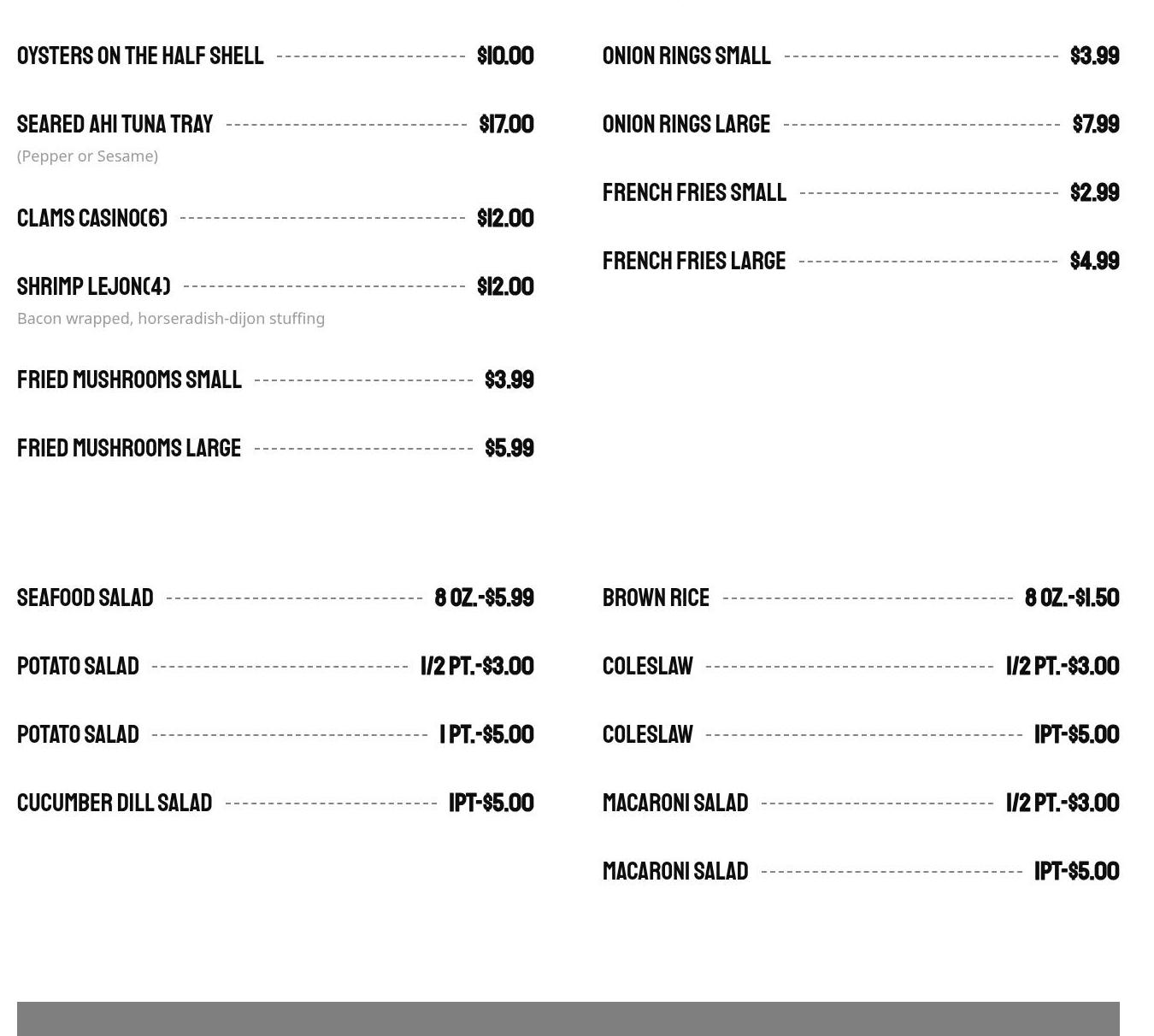 OYSTERS ON THE HALF SHELL $10.00

SEARED AHI TUNA TRAY $17.00
(Pepper or Sesame)

CLAMS CASINO(6) $12.00

SHRIMP LEJON(4) $12.00
Bacon wrapped, horseradish-dijon stuffing

FRIED MUSHROOMS SMALL $3.99

FRIED MUSHROOMS LARGE $5.99

ONION RINGS SMALL $3.99

ONION RINGS LARGE $7.99

FRENCH FRIES SMALL $2.99

FRENCH FRIES LARGE $4.99

SEAFOOD SALAD 8 OZ.-$5.99

POTATO SALAD 1/2 PT.-$3.00

POTATO SALAD 1 PT.-$5.00

CUCUMBER DILL SALAD 1PT-$5.00

BROWN RICE 8 OZ.-$1.50

COLESLAW 1/2 PT.-$3.00

COLESLAW 1PT-$5.00

MACARONI SALAD 1/2 PT.-$3.00

MACARONI SALAD 1PT-$5.00